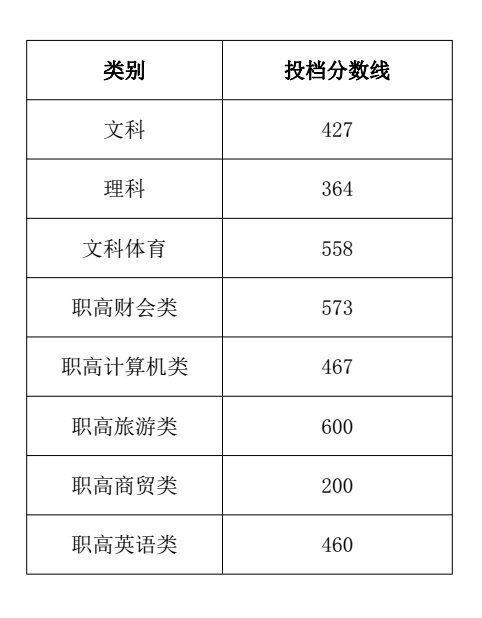 | 类别 | 投档分数线 |
|---|---|
| 文科 | 427 |
| 理科 | 364 |
| 文科体育 | 558 |
| 职高财会类 | 573 |
| 职高计算机类 | 467 |
| 职高旅游类 | 600 |
| 职高商贸类 | 200 |
| 职高英语类 | 460 |